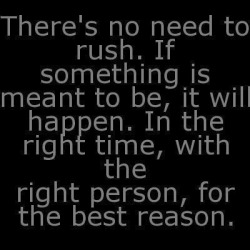 There's no need to rush. If something is meant to be, it will happen. In the right time, with the right person, for the best reason.